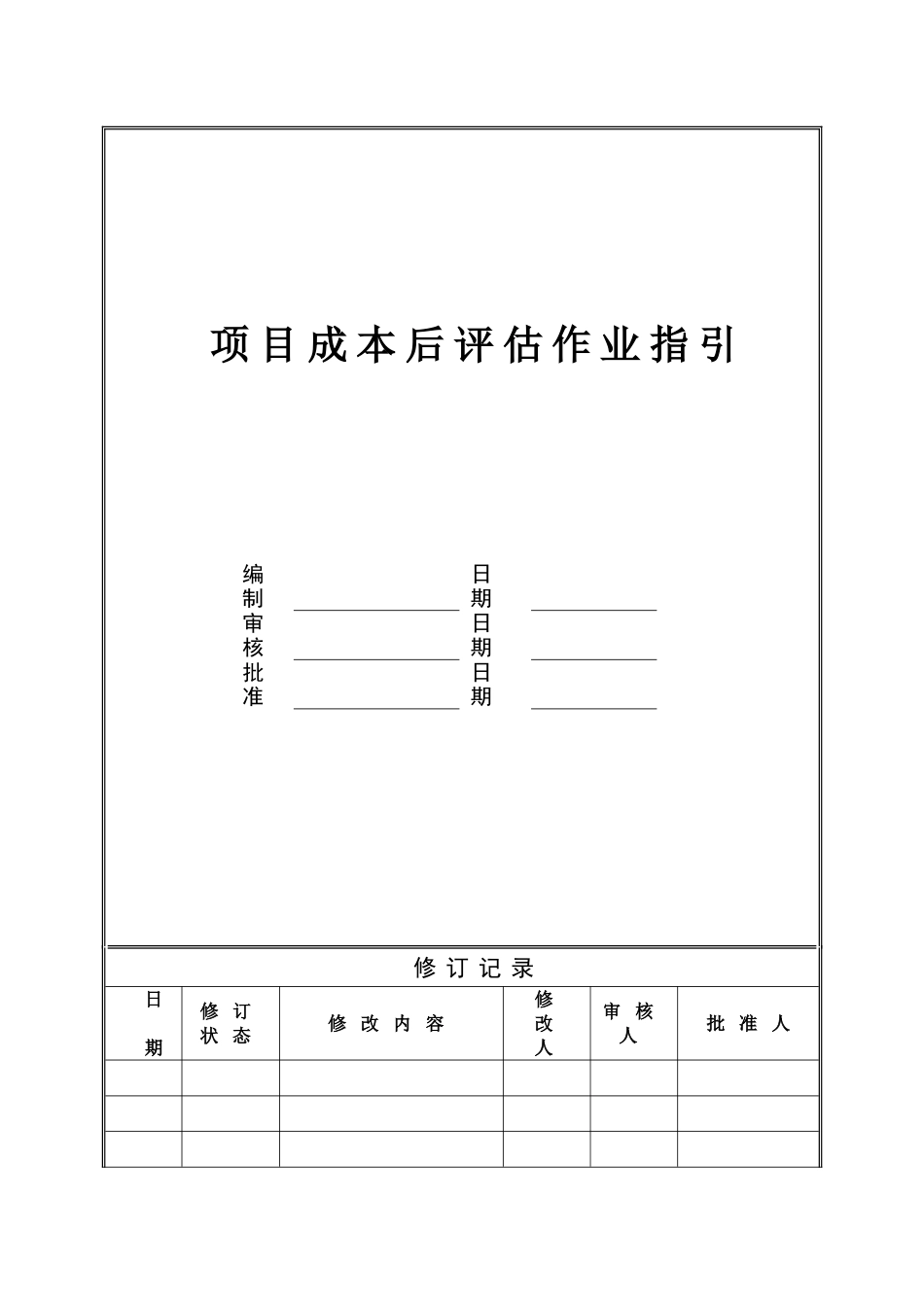 项目成本后评估作业指引

编制 ________ 日期 ________
审核 ________ 日期 ________
批准 ________ 日期 ________

修订记录

| 日期 | 修订状态 | 修改内容 | 修改人 | 审核人 | 批准人 |
|---|---|---|---|---|---|
| | | | | | |
| | | | | | |
| | | | | | |